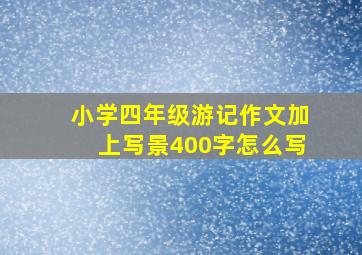 小学四年级游记作文加上写景400字怎么写